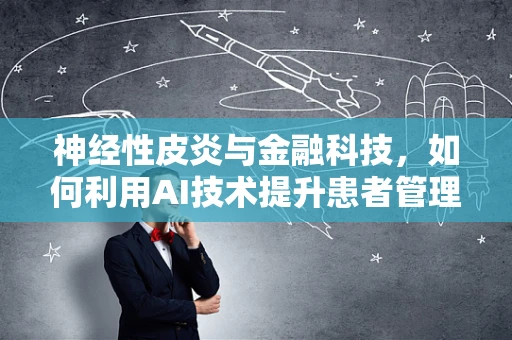 神经性皮炎与金融科技，如何利用AI技术提升患者管理